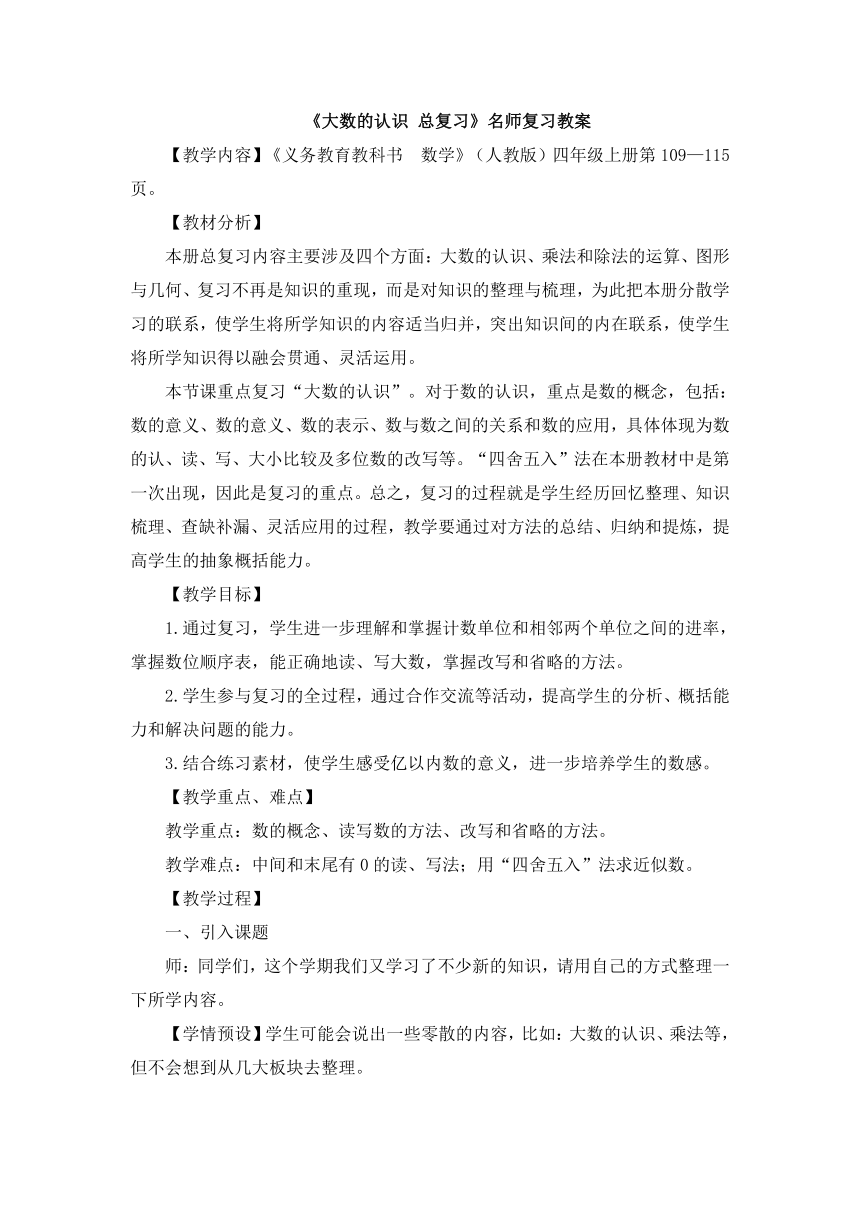 《大数的认识 总复习》名师复习教案

【教学内容】《义务教育教科书 数学》（人教版）四年级上册第109—115页。

【教材分析】

本册总复习内容主要涉及四个方面：大数的认识、乘法和除法的运算、图形与几何、复习不再是知识的重现，而是对知识的整理与梳理，为此把本册分散学习的联系，使学生将所学知识的内容适当归并，突出知识间的内在联系，使学生将所学知识得以融会贯通、灵活运用。

本节课重点复习“大数的认识”。对于数的认识，重点是数的概念，包括：数的意义、数的意义、数的表示、数与数之间的关系和数的应用，具体体现为数的认、读、写、大小比较及多位数的改写等。“四舍五入”法在本册教材中是第一次出现，因此是复习的重点。总之，复习的过程就是学生经历回忆整理、知识梳理、查缺补漏、灵活应用的过程，教学要通过对方法的总结、归纳和提炼，提高学生的抽象概括能力。

【教学目标】

1.通过复习，学生进一步理解和掌握计数单位和相邻两个单位之间的进率，掌握数位顺序表，能正确地读、写大数，掌握改写和省略的方法。

2.学生参与复习的全过程，通过合作交流等活动，提高学生的分析、概括能力和解决问题的能力。

3.结合练习素材，使学生感受亿以内数的意义，进一步培养学生的数感。

【教学重点、难点】

教学重点：数的概念、读写数的方法、改写和省略的方法。

教学难点：中间和末尾有0的读、写法；用“四舍五入”法求近似数。

【教学过程】

一、引入课题

师：同学们，这个学期我们又学习了不少新的知识，请用自己的方式整理一下所学内容。

【学情预设】学生可能会说出一些零散的内容，比如：大数的认识、乘法等，但不会想到从几大板块去整理。